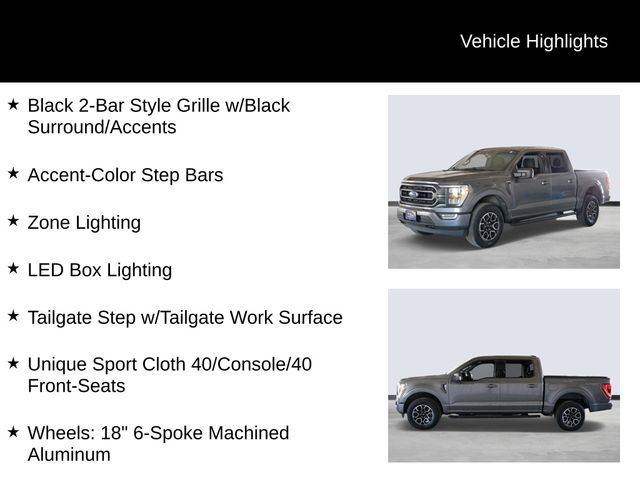 Vehicle Highlights

★ Black 2-Bar Style Grille w/Black Surround/Accents

★ Accent-Color Step Bars

★ Zone Lighting

★ LED Box Lighting

★ Tailgate Step w/Tailgate Work Surface

★ Unique Sport Cloth 40/Console/40 Front-Seats

★ Wheels: 18" 6-Spoke Machined Aluminum